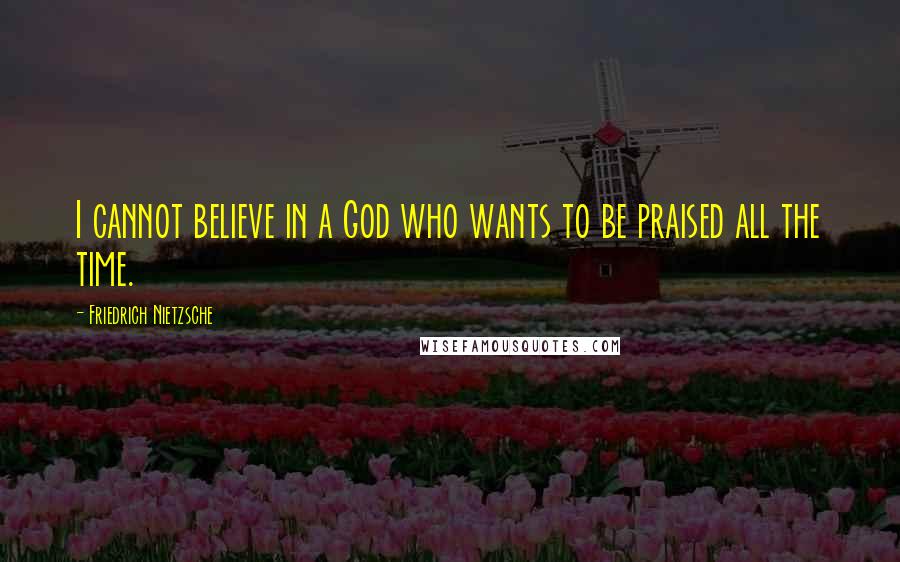 I cannot believe in a God who wants to be praised all the time.

- Friedrich Nietzsche

WISEFAMOUSQUOTES.COM